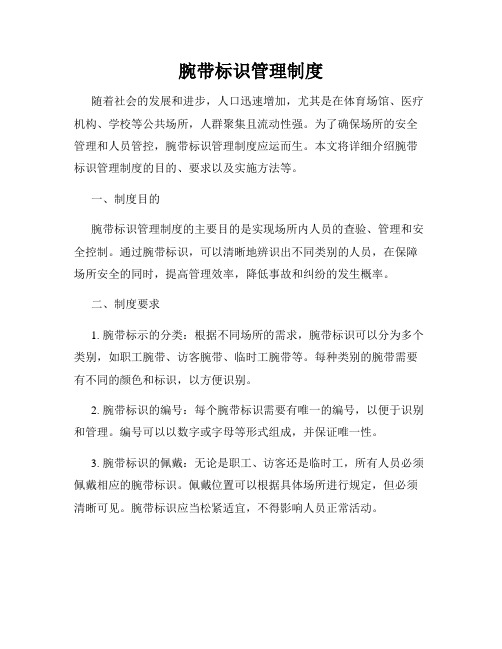 腕带标识管理制度

随着社会的发展和进步，人口迅速增加，尤其是在体育场馆、医疗机构、学校等公共场所，人群聚集且流动性强。为了确保场所的安全管理和人员管控，腕带标识管理制度应运而生。本文将详细介绍腕带标识管理制度的目的、要求以及实施方法等。

一、制度目的

腕带标识管理制度的主要目的是实现场所内人员的查验、管理和安全控制。通过腕带标识，可以清晰地辨识出不同类别的人员，在保障场所安全的同时，提高管理效率，降低事故和纠纷的发生概率。

二、制度要求

1. 腕带标示的分类：根据不同场所的需求，腕带标识可以分为多个类别，如职工腕带、访客腕带、临时工腕带等。每种类别的腕带需要有不同的颜色和标识，以方便识别。

2. 腕带标识的编号：每个腕带标识需要有唯一的编号，以便于识别和管理。编号可以以数字或字母等形式组成，并保证唯一性。

3. 腕带标识的佩戴：无论是职工、访客还是临时工，所有人员必须佩戴相应的腕带标识。佩戴位置可以根据具体场所进行规定，但必须清晰可见。腕带标识应当松紧适宜，不得影响人员正常活动。